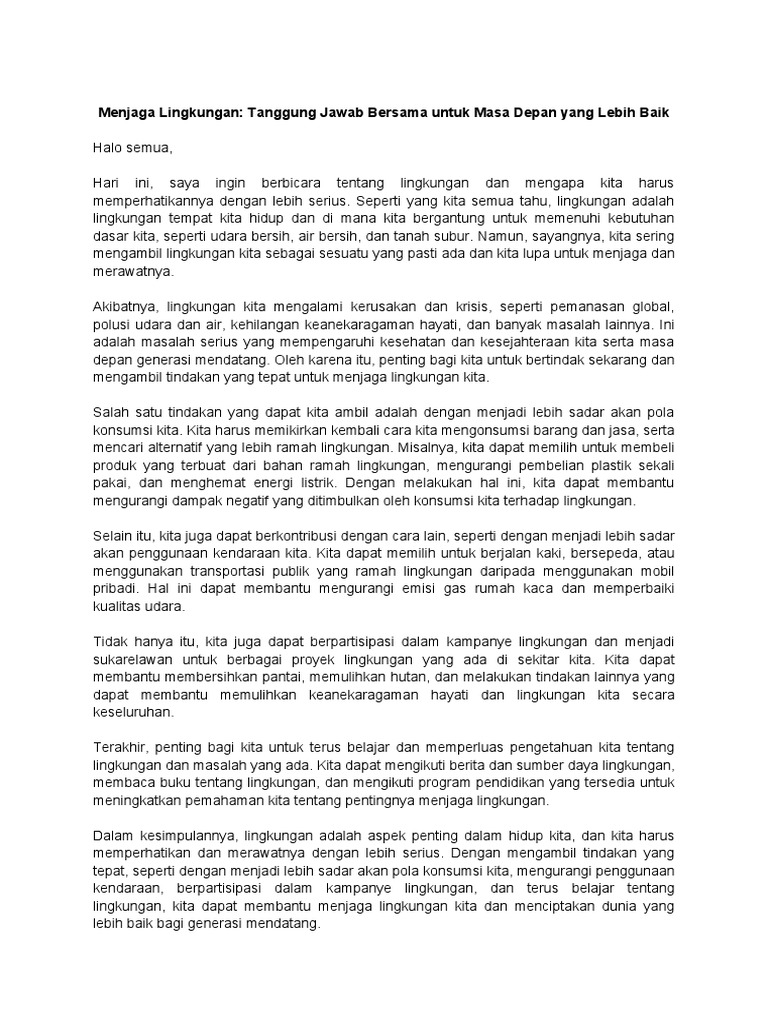 Menjaga Lingkungan: Tanggung Jawab Bersama untuk Masa Depan yang Lebih Baik

Halo semua,

Hari ini, saya ingin berbicara tentang lingkungan dan mengapa kita harus memperhatikannya dengan lebih serius. Seperti yang kita semua tahu, lingkungan adalah lingkungan tempat kita hidup dan di mana kita bergantung untuk memenuhi kebutuhan dasar kita, seperti udara bersih, air bersih, dan tanah subur. Namun, sayangnya, kita sering mengambil lingkungan kita sebagai sesuatu yang pasti ada dan kita lupa untuk menjaga dan merawatnya.

Akibatnya, lingkungan kita mengalami kerusakan dan krisis, seperti pemanasan global, polusi udara dan air, kehilangan keanekaragaman hayati, dan banyak masalah lainnya. Ini adalah masalah serius yang mempengaruhi kesehatan dan kesejahteraan kita serta masa depan generasi mendatang. Oleh karena itu, penting bagi kita untuk bertindak sekarang dan mengambil tindakan yang tepat untuk menjaga lingkungan kita.

Salah satu tindakan yang dapat kita ambil adalah dengan menjadi lebih sadar akan pola konsumsi kita. Kita harus memikirkan kembali cara kita mengonsumsi barang dan jasa, serta mencari alternatif yang lebih ramah lingkungan. Misalnya, kita dapat memilih untuk membeli produk yang terbuat dari bahan ramah lingkungan, mengurangi pembelian plastik sekali pakai, dan menghemat energi listrik. Dengan melakukan hal ini, kita dapat membantu mengurangi dampak negatif yang ditimbulkan oleh konsumsi kita terhadap lingkungan.

Selain itu, kita juga dapat berkontribusi dengan cara lain, seperti dengan menjadi lebih sadar akan penggunaan kendaraan kita. Kita dapat memilih untuk berjalan kaki, bersepeda, atau menggunakan transportasi publik yang ramah lingkungan daripada menggunakan mobil pribadi. Hal ini dapat membantu mengurangi emisi gas rumah kaca dan memperbaiki kualitas udara.

Tidak hanya itu, kita juga dapat berpartisipasi dalam kampanye lingkungan dan menjadi sukarelawan untuk berbagai proyek lingkungan yang ada di sekitar kita. Kita dapat membantu membersihkan pantai, memulihkan hutan, dan melakukan tindakan lainnya yang dapat membantu memulihkan keanekaragaman hayati dan lingkungan kita secara keseluruhan.

Terakhir, penting bagi kita untuk terus belajar dan memperluas pengetahuan kita tentang lingkungan dan masalah yang ada. Kita dapat mengikuti berita dan sumber daya lingkungan, membaca buku tentang lingkungan, dan mengikuti program pendidikan yang tersedia untuk meningkatkan pemahaman kita tentang pentingnya menjaga lingkungan.

Dalam kesimpulannya, lingkungan adalah aspek penting dalam hidup kita, dan kita harus memperhatikan dan merawatnya dengan lebih serius. Dengan mengambil tindakan yang tepat, seperti dengan menjadi lebih sadar akan pola konsumsi kita, mengurangi penggunaan kendaraan, berpartisipasi dalam kampanye lingkungan, dan terus belajar tentang lingkungan, kita dapat membantu menjaga lingkungan kita dan menciptakan dunia yang lebih baik bagi generasi mendatang.